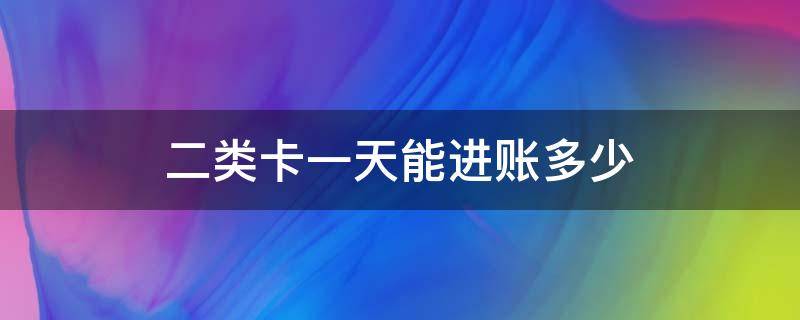 二类卡一天能进账多少